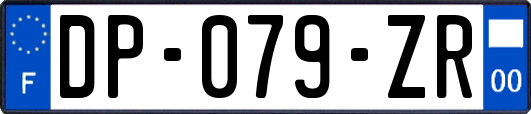 F
DP-079-ZR
00